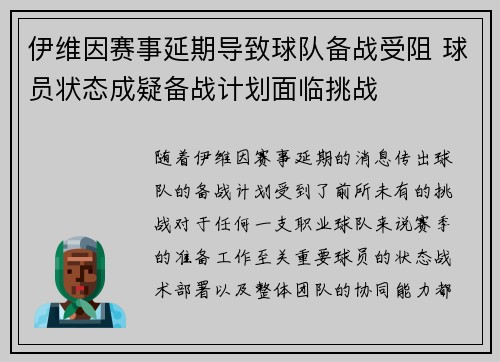 伊维因赛事延期导致球队备战受阻 球员状态成疑备战计划面临挑战

随着伊维因赛事延期的消息传出球队的备战计划受到了前所未有的挑战对于任何一支职业球队来说赛季的准备工作至关重要球员的状态战术部署以及整体团队的协同能力都